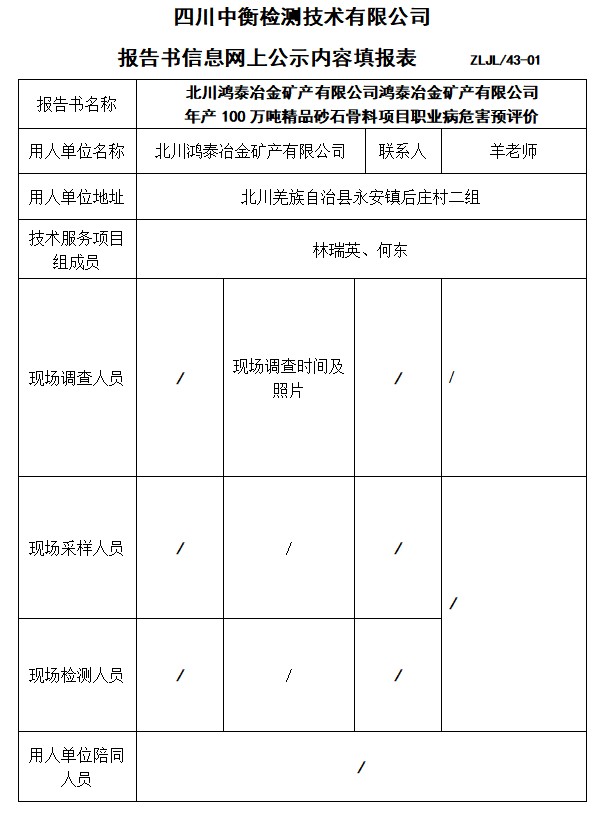 四川中衡检测技术有限公司

报告书信息网上公示内容填报表 ZLJL/43-01

| 报告书名称 | 北川鸿泰冶金矿产有限公司鸿泰冶金矿产有限公司年产 100 万吨精品砂石骨料项目职业病危害预评价 | | | |
|---|---|---|---|---|
| 用人单位名称 | 北川鸿泰冶金矿产有限公司 | | 联系人 | 羊老师 |
| 用人单位地址 | 北川羌族自治县永安镇后庄村二组 | | | |
| 技术服务项目组成员 | 林瑞英、何东 | | | |
| 现场调查人员 | / | 现场调查时间及照片 | / | / |
| 现场采样人员 | / | / | / | / |
| 现场检测人员 | / | / | / | |
| 用人单位陪同人员 | / | | | |